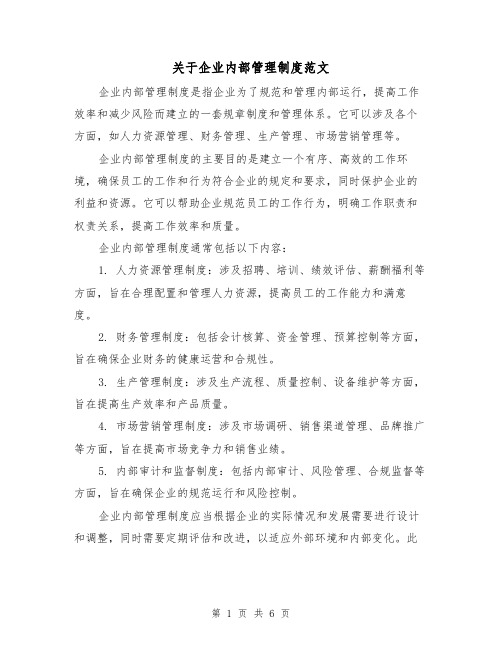 关于企业内部管理制度范文

企业内部管理制度是指企业为了规范和管理内部运行，提高工作效率和减少风险而建立的一套规章制度和管理体系。它可以涉及各个方面，如人力资源管理、财务管理、生产管理、市场营销管理等。

企业内部管理制度的主要目的是建立一个有序、高效的工作环境，确保员工的工作和行为符合企业的规定和要求，同时保护企业的利益和资源。它可以帮助企业规范员工的工作行为，明确工作职责和权责关系，提高工作效率和质量。

企业内部管理制度通常包括以下内容：

1. 人力资源管理制度：涉及招聘、培训、绩效评估、薪酬福利等方面，旨在合理配置和管理人力资源，提高员工的工作能力和满意度。

2. 财务管理制度：包括会计核算、资金管理、预算控制等方面，旨在确保企业财务的健康运营和合规性。

3. 生产管理制度：涉及生产流程、质量控制、设备维护等方面，旨在提高生产效率和产品质量。

4. 市场营销管理制度：涉及市场调研、销售渠道管理、品牌推广等方面，旨在提高市场竞争力和销售业绩。

5. 内部审计和监督制度：包括内部审计、风险管理、合规监督等方面，旨在确保企业的规范运行和风险控制。

企业内部管理制度应当根据企业的实际情况和发展需要进行设计和调整，同时需要定期评估和改进，以适应外部环境和内部变化。此

第 1 页 共 6 页